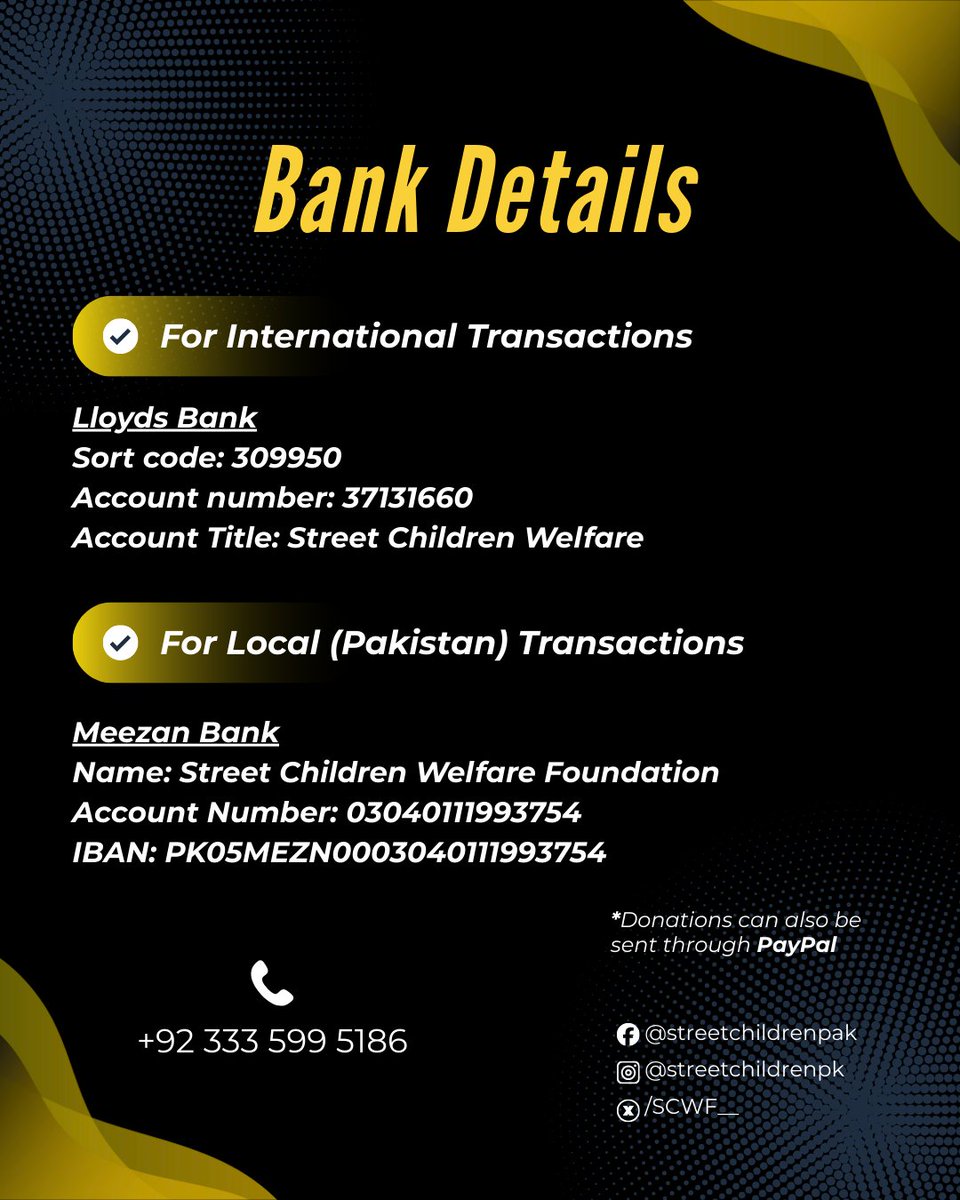 Bank Details

For International Transactions

Lloyds Bank
Sort code: 309950
Account number: 37131660
Account Title: Street Children Welfare

For Local (Pakistan) Transactions

Meezan Bank
Name: Street Children Welfare Foundation
Account Number: 03040111993754
IBAN: PK05MEZN0003040111993754

*Donations can also be sent through PayPal

+92 333 599 5186

@streetchildrenpak
@streetchildrenpk
/SCWF__